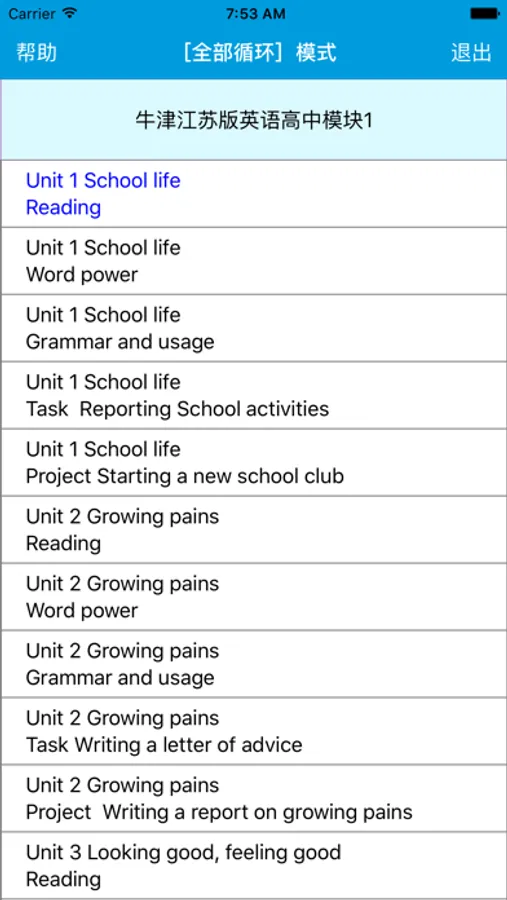 Carrier
7:53 AM

帮助
[全部循环] 模式
退出

牛津江苏版英语高中模块1

Unit 1 School life
Reading

Unit 1 School life
Word power

Unit 1 School life
Grammar and usage

Unit 1 School life
Task Reporting School activities

Unit 1 School life
Project Starting a new school club

Unit 2 Growing pains
Reading

Unit 2 Growing pains
Word power

Unit 2 Growing pains
Grammar and usage

Unit 2 Growing pains
Task Writing a letter of advice

Unit 2 Growing pains
Project Writing a report on growing pains

Unit 3 Looking good, feeling good
Reading